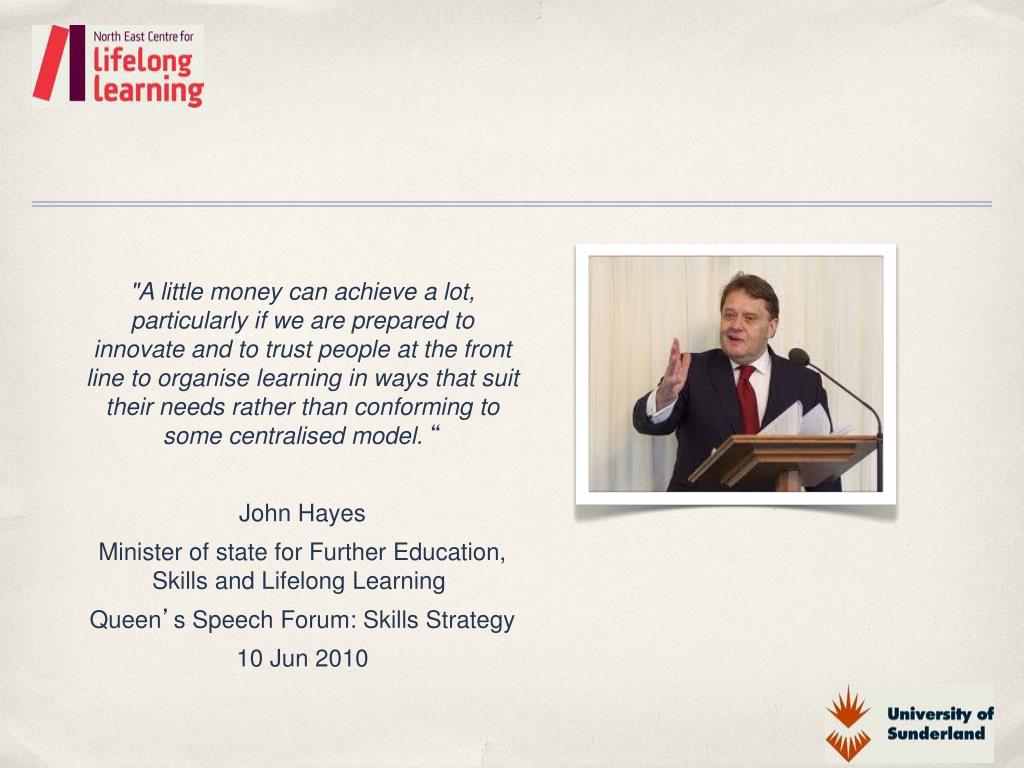 North East Centre for
lifelong
learning

"A little money can achieve a lot, particularly if we are prepared to innovate and to trust people at the front line to organise learning in ways that suit their needs rather than conforming to some centralised model. "

John Hayes

Minister of state for Further Education, Skills and Lifelong Learning

Queen's Speech Forum: Skills Strategy

10 Jun 2010

University of Sunderland